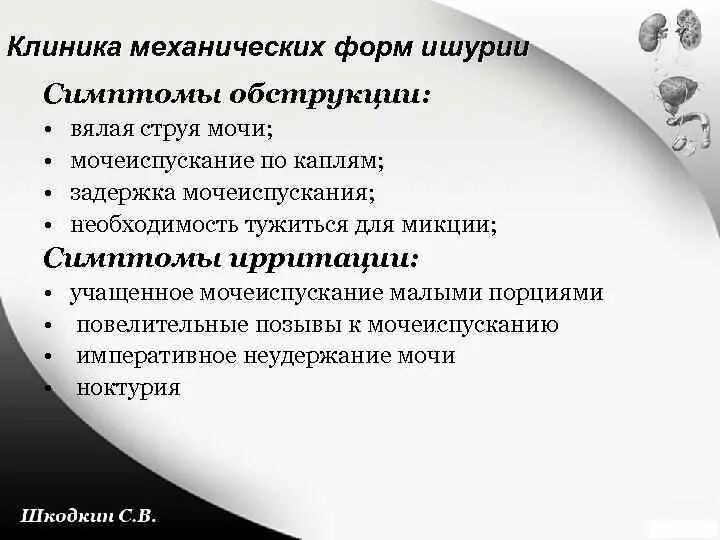 Клиника механических форм ишурии

Симптомы обструкции:
• вялая струя мочи;
• мочеиспускание по каплям;
• задержка мочеиспускания;
• необходимость тужиться для микции;

Симптомы ирритации:
• учащенное мочеиспускание малыми порциями
• повелительные позывы к мочеиспусканию
• императивное неудержание мочи
• ноктурия

Шкодкин С.В.